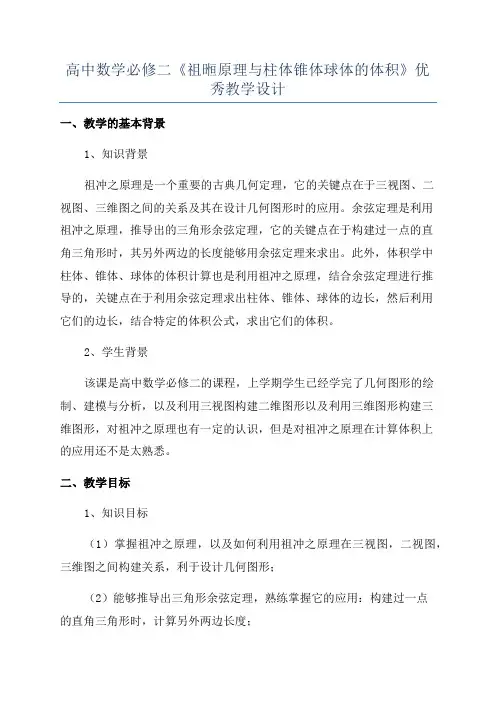 高中数学必修二《祖暅原理与柱体锥体球体的体积》优秀教学设计

一、教学的基本背景

1、知识背景

祖冲之原理是一个重要的古典几何定理，它的关键点在于三视图、二视图、三维图之间的关系及其在设计几何图形时的应用。余弦定理是利用祖冲之原理，推导出的三角形余弦定理，它的关键点在于构建过一点的直角三角形时，其另外两边的长度能够用余弦定理来求出。此外，体积学中柱体、锥体、球体的体积计算也是利用祖冲之原理，结合余弦定理进行推导的，关键点在于利用余弦定理求出柱体、锥体、球体的边长，然后利用它们的边长，结合特定的体积公式，求出它们的体积。

2、学生背景

该课是高中数学必修二的课程，上学期学生已经学完了几何图形的绘制、建模与分析，以及利用三视图构建二维图形以及利用三维图形构建三维图形，对祖冲之原理也有一定的认识，但是对祖冲之原理在计算体积上的应用还不是太熟悉。

二、教学目标

1、知识目标

（1）掌握祖冲之原理，以及如何利用祖冲之原理在三视图，二视图，三维图之间构建关系，利于设计几何图形；

（2）能够推导出三角形余弦定理，熟练掌握它的应用：构建过一点的直角三角形时，计算另外两边长度；